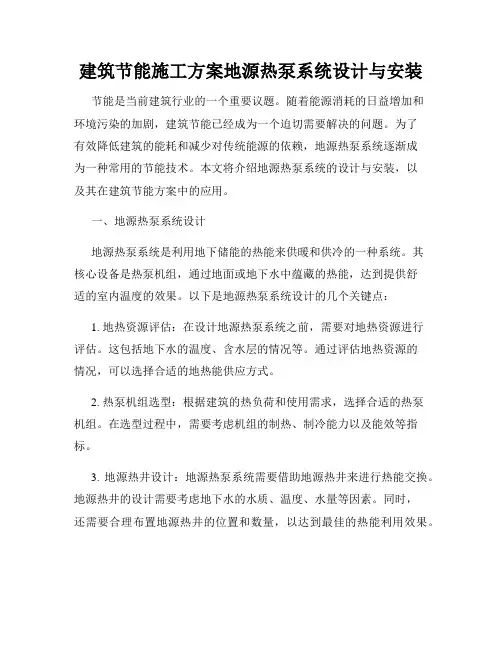 建筑节能施工方案地源热泵系统设计与安装

节能是当前建筑行业的一个重要议题。随着能源消耗的日益增加和环境污染的加剧，建筑节能已经成为一个迫切需要解决的问题。为了有效降低建筑的能耗和减少对传统能源的依赖，地源热泵系统逐渐成为一种常用的节能技术。本文将介绍地源热泵系统的设计与安装，以及其在建筑节能方案中的应用。

一、地源热泵系统设计

地源热泵系统是利用地下储能的热能来供暖和供冷的一种系统。其核心设备是热泵机组，通过地面或地下水中蕴藏的热能，达到提供舒适的室内温度的效果。以下是地源热泵系统设计的几个关键点：

1. 地热资源评估：在设计地源热泵系统之前，需要对地热资源进行评估。这包括地下水的温度、含水层的情况等。通过评估地热资源的情况，可以选择合适的地热能供应方式。

2. 热泵机组选型：根据建筑的热负荷和使用需求，选择合适的热泵机组。在选型过程中，需要考虑机组的制热、制冷能力以及能效等指标。

3. 地源热井设计：地源热泵系统需要借助地源热井来进行热能交换。地源热井的设计需要考虑地下水的水质、温度、水量等因素。同时，还需要合理布置地源热井的位置和数量，以达到最佳的热能利用效果。